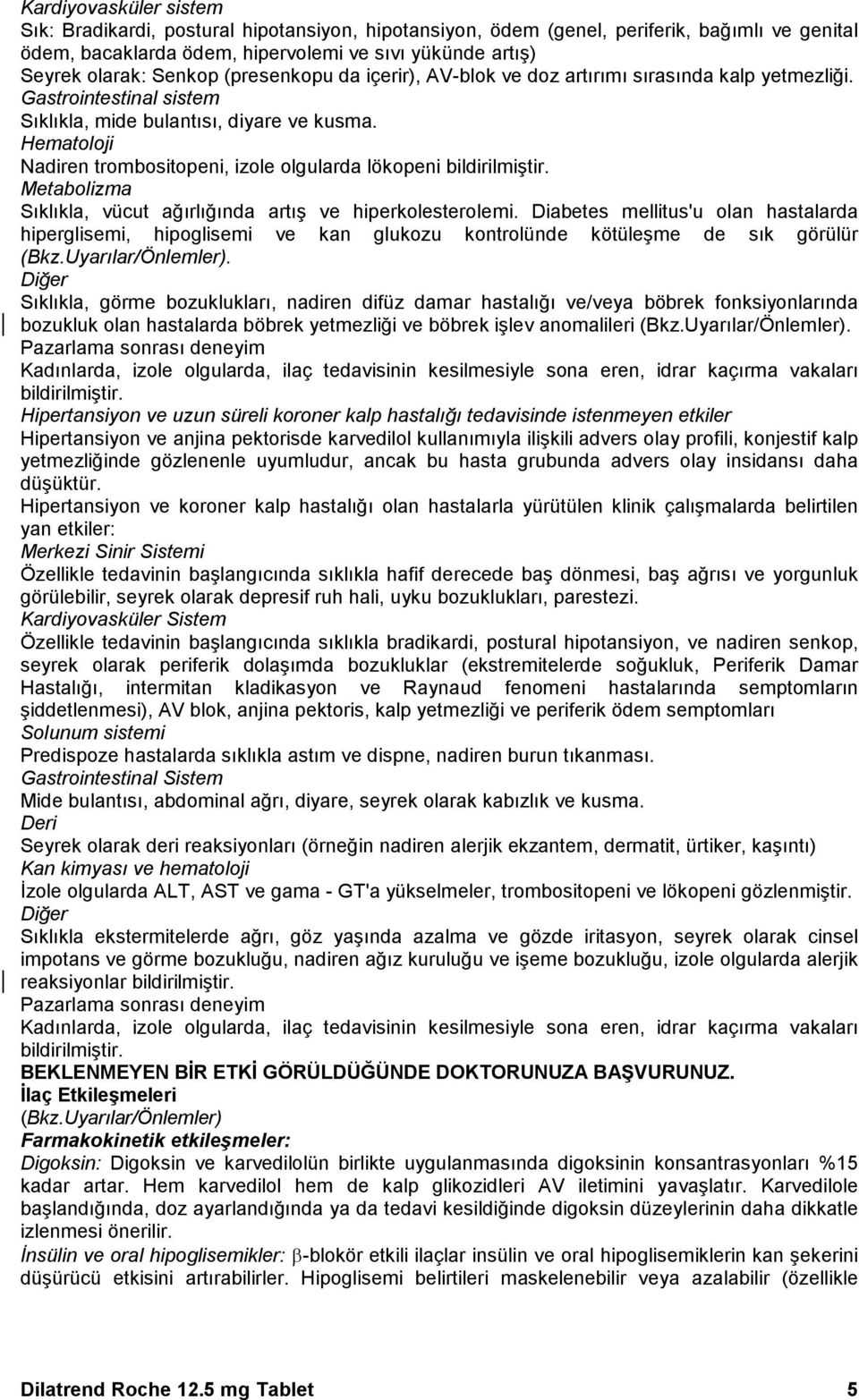 Kardiyovasküler sistem
Sık: Bradikardi, postural hipotansiyon, hipotansiyon, ödem (genel, periferik, bağımlı ve genital ödem, bacaklarda ödem, hipervolemi ve sıvı yükünde artış)
Seyrek olarak: Senkop (presenkopu da içerir), AV-blok ve doz artırımı sırasında kalp yetmezliği.
Gastrointestinal sistem
Sıklıkla, mide bulantısı, diyare ve kusma.
Hematoloji
Nadiren trombositopeni, izole olgularda lökopeni bildirilmiştir.
Metabolizma
Sıklıkla, vücut ağırlığında artış ve hiperkolesterolemi. Diabetes mellitus'u olan hastalarda hiperglisemi, hipoglisemi ve kan glukozu kontrolünde kötüleşme de sık görülür (Bkz.Uyarılar/Önlemler).
Diğer
Sıklıkla, görme bozuklukları, nadiren difüz damar hastalığı ve/veya böbrek fonksiyonlarında bozukluk olan hastalarda böbrek yetmezliği ve böbrek işlev anomalileri (Bkz.Uyarılar/Önlemler).
Pazarlama sonrası deneyim
Kadınlarda, izole olgularda, ilaç tedavisinin kesilmesiyle sona eren, idrar kaçırma vakaları bildirilmiştir.
Hipertansiyon ve uzun süreli koroner kalp hastalığı tedavisinde istenmeyen etkiler
Hipertansiyon ve anjina pektorisde karvedilol kullanımıyla ilişkili advers olay profili, konjestif kalp yetmezliğinde gözlenenle uyumludur, ancak bu hasta grubunda advers olay insidansı daha düşüktür.
Hipertansiyon ve koroner kalp hastalığı olan hastalarla yürütülen klinik çalışmalarda belirtilen yan etkiler:
Merkezi Sinir Sistemi
Özellikle tedavinin başlangıcında sıklıkla hafif derecede baş dönmesi, baş ağrısı ve yorgunluk görülebilir, seyrek olarak depresif ruh hali, uyku bozuklukları, parestezi.
Kardiyovasküler Sistem
Özellikle tedavinin başlangıcında sıklıkla bradikardi, postural hipotansiyon, ve nadiren senkop, seyrek olarak periferik dolaşımda bozukluklar (ekstremitelerde soğukluk, Periferik Damar Hastalığı, intermitan kladikasyon ve Raynaud fenomeni hastalarında semptomların şiddetlenmesi), AV blok, anjina pektoris, kalp yetmezliği ve periferik ödem semptomları
Solunum sistemi
Predispoze hastalarda sıklıkla astım ve dispne, nadiren burun tıkanması.
Gastrointestinal Sistem
Mide bulantısı, abdominal ağrı, diyare, seyrek olarak kabızlık ve kusma.
Deri
Seyrek olarak deri reaksiyonları (örneğin nadiren alerjik ekzantem, dermatit, ürtiker, kaşıntı)
Kan kimyası ve hematoloji
İzole olgularda ALT, AST ve gama - GT'a yükselmeler, trombositopeni ve lökopeni gözlenmiştir.
Diğer
Sıklıkla ekstermitelerde ağrı, göz yaşında azalma ve gözde iritasyon, seyrek olarak cinsel impotans ve görme bozukluğu, nadiren ağız kuruluğu ve işeme bozukluğu, izole olgularda alerjik reaksiyonlar bildirilmiştir.
Pazarlama sonrası deneyim
Kadınlarda, izole olgularda, ilaç tedavisinin kesilmesiyle sona eren, idrar kaçırma vakaları bildirilmiştir.
BEKLENMEYEN BİR ETKİ GÖRÜLDÜĞÜNDE DOKTORUNUZA BAŞVURUNUZ.
İlaç Etkileşmeleri
(Bkz.Uyarılar/Önlemler)
Farmakokinetik etkileşmeler:
Digoksin: Digoksin ve karvedilolün birlikte uygulanmasında digoksinin konsantrasyonları %15 kadar artar. Hem karvedilol hem de kalp glikozidleri AV iletimini yavaşlatır. Karvedilole başlandığında, doz ayarlandığında ya da tedavi kesildiğinde digoksin düzeylerinin daha dikkatle izlenmesi önerilir.
İnsülin ve oral hipoglisemikler: $\beta$-blokör etkili ilaçlar insülin ve oral hipoglisemiklerin kan şekerini düşürücü etkisini artırabilirler. Hipoglisemi belirtileri maskelenebilir veya azalabilir (özellikle

Dilatrend Roche 12.5 mg Tablet 5